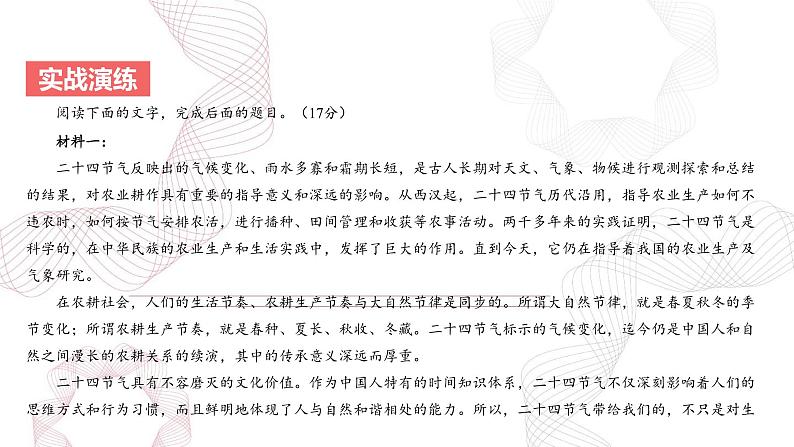 实战演练

阅读下面的文字，完成后面的题目。（17分）

材料一：

二十四节气反映出的气候变化、雨水多寡和霜期长短，是古人长期对天文、气象、物候进行观测探索和总结的结果，对农业耕作具有重要的指导意义和深远的影响。从西汉起，二十四节气历代沿用，指导农业生产如何不违农时，如何按节气安排农活，进行播种、田间管理和收获等农事活动。两千多年来的实践证明，二十四节气是科学的，在中华民族的农业生产和生活实践中，发挥了巨大的作用。直到今天，它仍在指导着我国的农业生产及气象研究。

在农耕社会，人们的生活节奏、农耕生产节奏与大自然节律是同步的。所谓大自然节律，就是春夏秋冬的季节变化；所谓农耕生产节奏，就是春种、夏长、秋收、冬藏。二十四节气标示的气候变化，迄今仍是中国人和自然之间漫长的农耕关系的续演，其中的传承意义深远而厚重。

二十四节气具有不容磨灭的文化价值。作为中国人特有的时间知识体系，二十四节气不仅深刻影响着人们的思维方式和行为习惯，而且鲜明地体现了人与自然和谐相处的能力。所以，二十四节气带给我们的，不只是对生